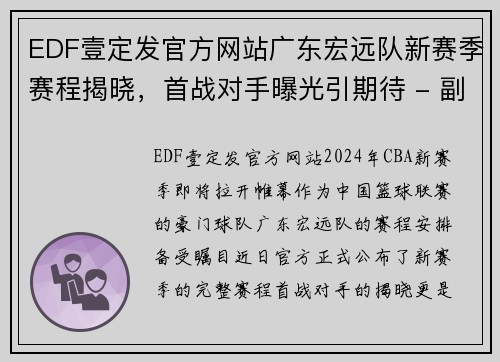 EDF壹定发官方网站广东宏远队新赛季赛程揭晓，首战对手曝光引期待 - 副

EDF壹定发官方网站2024年CBA新赛季即将拉开帷幕作为中国篮球联赛的豪门球队广东宏远队的赛程安排备受瞩目近日官方正式公布了新赛季的完整赛程首战对手的揭晓更是